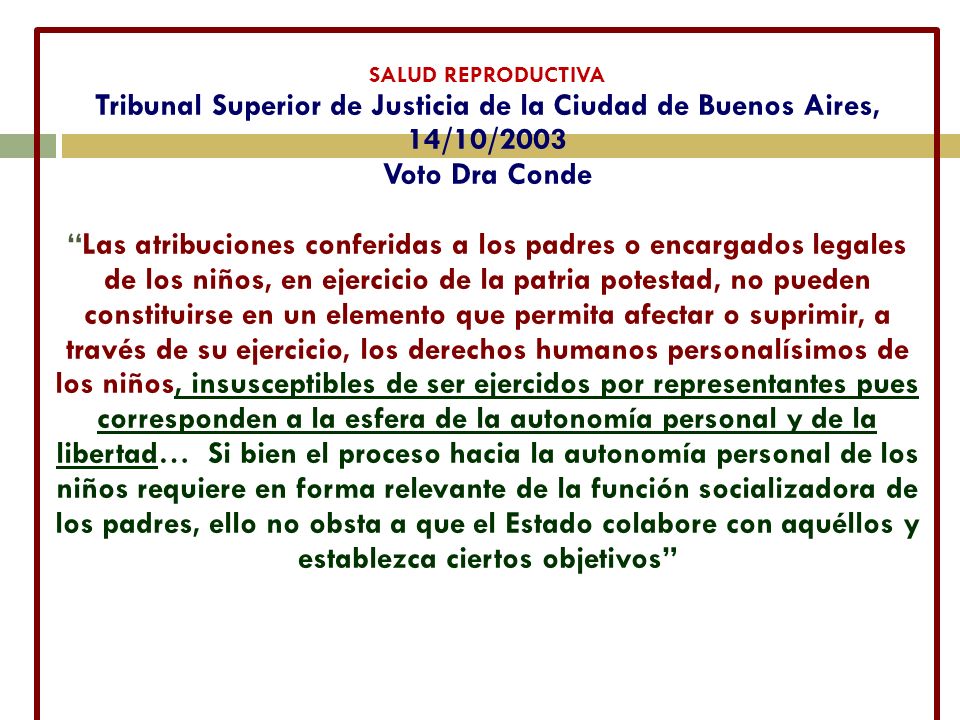 SALUD REPRODUCTIVA
Tribunal Superior de Justicia de la Ciudad de Buenos Aires, 14/10/2003
Voto Dra Conde

“Las atribuciones conferidas a los padres o encargados legales de los niños, en ejercicio de la patria potestad, no pueden constituirse en un elemento que permita afectar o suprimir, a través de su ejercicio, los derechos humanos personalísimos de los niños, insusceptibles de ser ejercidos por representantes pues corresponden a la esfera de la autonomía personal y de la libertad… Si bien el proceso hacia la autonomía personal de los niños requiere en forma relevante de la función socializadora de los padres, ello no obsta a que el Estado colabore con aquéllos y establezca ciertos objetivos”